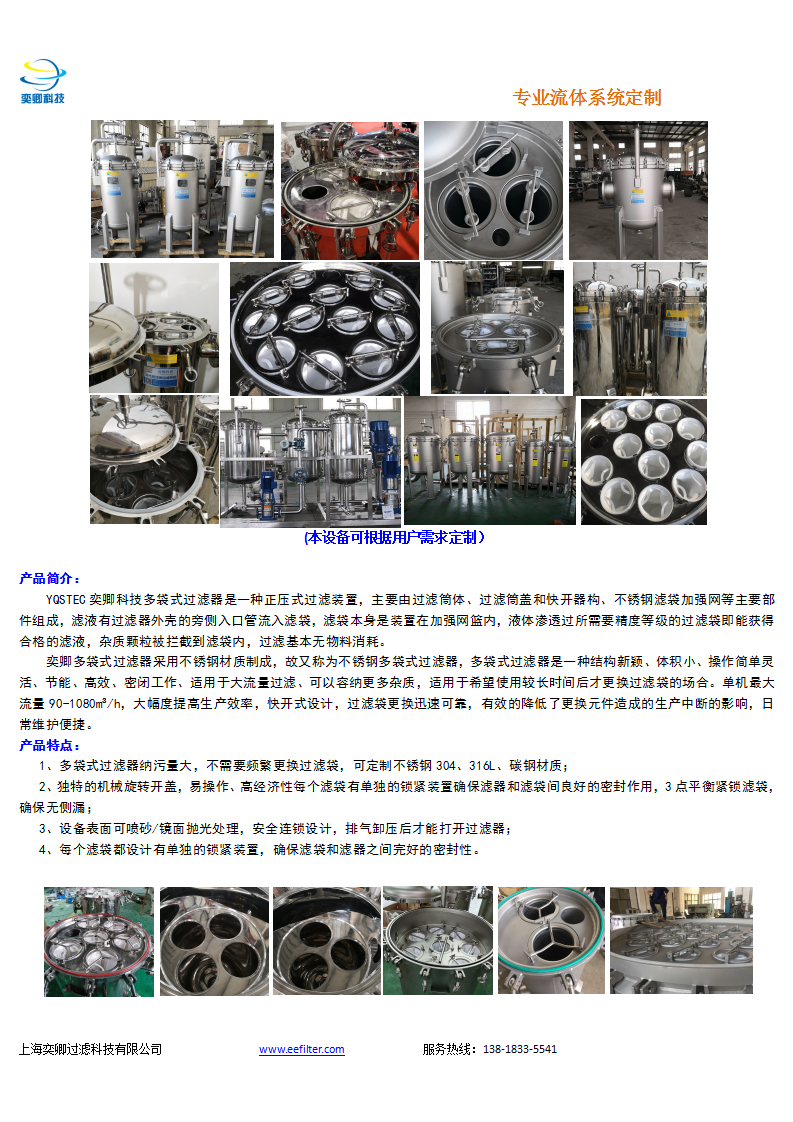 奕卿科技

专业流体系统定制

(本设备可根据用户需求定制)

产品简介：

YQSTEC 奕卿科技多袋式过滤器是一种正压式过滤装置，主要由过滤筒体、过滤筒盖和快开器构、不锈钢滤袋加强网等主要部件组成，滤液有过滤器外壳的旁侧入口管流入滤袋，滤袋本身是装置在加强网篮内，液体渗透过所需要精度等级的过滤袋即能获得合格的滤液，杂质颗粒被拦截到滤袋内，过滤基本无物料消耗。

奕卿多袋式过滤器采用不锈钢材质制成，故又称为不锈钢多袋式过滤器，多袋式过滤器是一种结构新颖、体积小、操作简单灵活、节能、高效、密闭工作、适用于大流量过滤、可以容纳更多杂质，适用于希望使用较长时间后才更换过滤袋的场合。单机最大流量 90-1080m³/h，大幅度提高生产效率，快开式设计，过滤袋更换迅速可靠，有效的降低了更换元件造成的生产中断的影响，日常维护便捷。

产品特点：

1、多袋式过滤器纳污量大，不需要频繁更换过滤袋，可定制不锈钢 304、316L、碳钢材质；

2、独特的机械旋转开盖，易操作、高经济性每个滤袋有单独的锁紧装置确保滤器和滤袋间良好的密封作用，3 点平衡紧锁滤袋，确保无侧漏；

3、设备表面可喷砂/镜面抛光处理，安全连锁设计，排气卸压后才能打开过滤器；

4、每个滤袋都设计有单独的锁紧装置，确保滤袋和滤器之间完好的密封性。

上海奕卿过滤科技有限公司 www.eefilter.com 服务热线：138-1833-5541